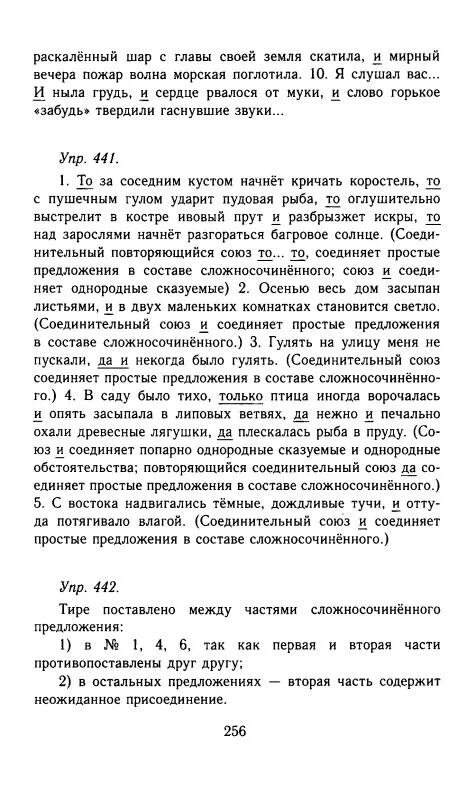 раскалённый шар с главы своей земля скатила, и мирный вечера пожар волна морская поглотила. 10. Я слушал вас... И ныла грудь, и сердце рвалося от муки, и слово горькое «забудь» твердили гаснувшие звуки...

Упр. 441.

1. То за соседним кустом начнёт кричать коростель, то с пушечным гулом ударит пудовая рыба, то оглушительно выстрелит в костре ивовый прут и разбрызжет искры, то над зарослями начнёт разгораться багровое солнце. (Соединительный повторяющийся союз то... то, соединяет простые предложения в составе сложносочинённого; союз и соединяет однородные сказуемые) 2. Осенью весь дом засыпан листьями, и в двух маленьких комнатах становится светло. (Соединительный союз и соединяет простые предложения в составе сложносочинённого.) 3. Гулять на улицу меня не пускали, да и некогда было гулять. (Соединительный союз соединяет простые предложения в составе сложносочинённого.) 4. В саду было тихо, только птица иногда ворочалась и опять засыпала в липовых ветвях, да нежно и печально охали древесные лягушки, да плескалась рыба в пруду. (Союз и соединяет попарно однородные сказуемые и однородные обстоятельства; повторяющийся соединительный союз да соединяет простые предложения в составе сложносочинённого.) 5. С востока надвигались тёмные, дождливые тучи, и оттуда потягивало влагой. (Соединительный союз и соединяет простые предложения в составе сложносочинённого.)

Упр. 442.

Тире поставлено между частями сложносочинённого предложения:

1) в № 1, 4, 6, так как первая и вторая части противопоставлены друг другу;

2) в остальных предложениях — вторая часть содержит неожиданное присоединение.

256